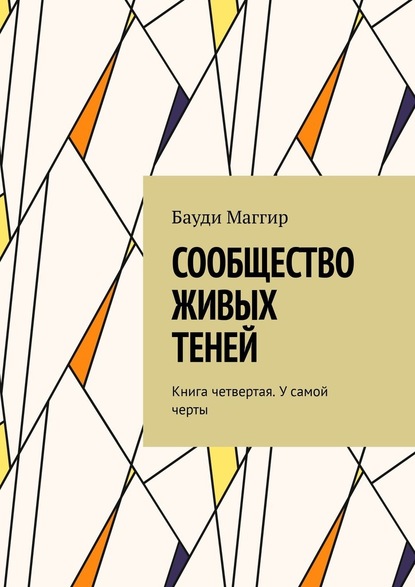 Бауди Маггир

СООБЩЕСТВО ЖИВЫХ ТЕНЕЙ

Книга четвертая. У самой черты